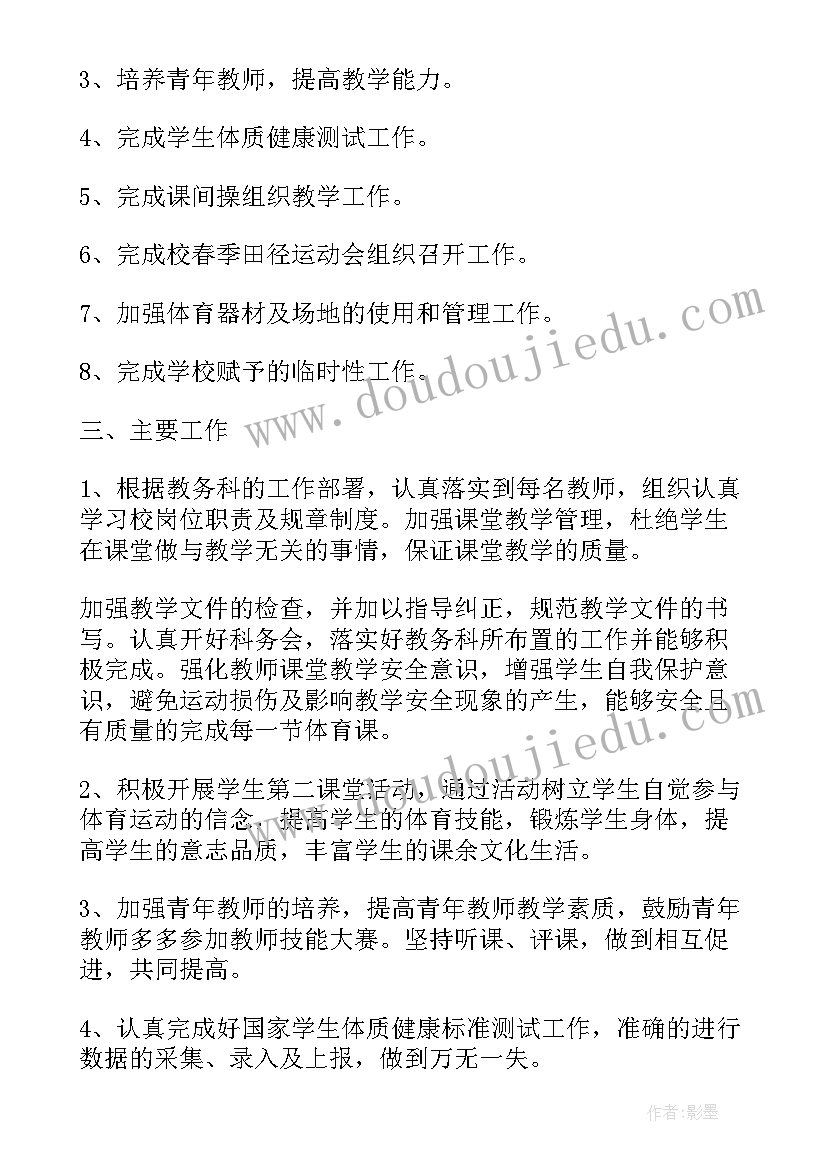 3、培养青年教师，提高教学能力。

4、完成学生体质健康测试工作。

5、完成课间操组织教学工作。

6、完成校春季田径运动会组织召开工作。

7、加强体育器材及场地的使用和管理工作。

8、完成学校赋予的临时性工作。

三、主要工作

1、根据教务科的工作部署，认真落实到每名教师，组织认真学习校岗位职责及规章制度。加强课堂教学管理，杜绝学生在课堂做与教学无关的事情，保证课堂教学的质量。

加强教学文件的检查，并加以指导纠正，规范教学文件的书写。认真开好科务会，落实好教务科所布置的工作并能够积极完成。强化教师课堂教学安全意识，增强学生自我保护意识，避免运动损伤及影响教学安全现象的产生，能够安全且有质量的完成每一节体育课。

2、积极开展学生第二课堂活动，通过活动树立学生自觉参与体育运动的信念，提高学生的体育技能，锻炼学生身体，提高学生的意志品质，丰富学生的课余文化生活。

3、加强青年教师的培养，提高青年教师教学素质，鼓励青年教师多多参加教师技能大赛。坚持听课、评课，做到相互促进，共同提高。

4、认真完成好国家学生体质健康标准测试工作，准确的进行数据的采集、录入及上报，做到万无一失。

www.doudoujiedu.com

www.doudoujiedu.com

作者:影墨